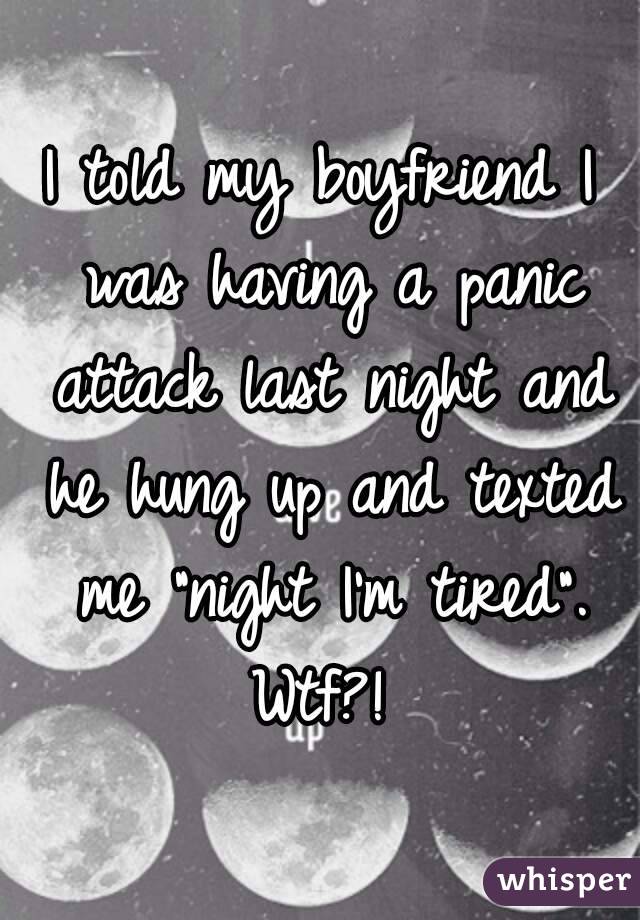 I told my boyfriend I was having a panic attack last night and he hung up and texted me "night I'm tired". Wtf?!

whisper